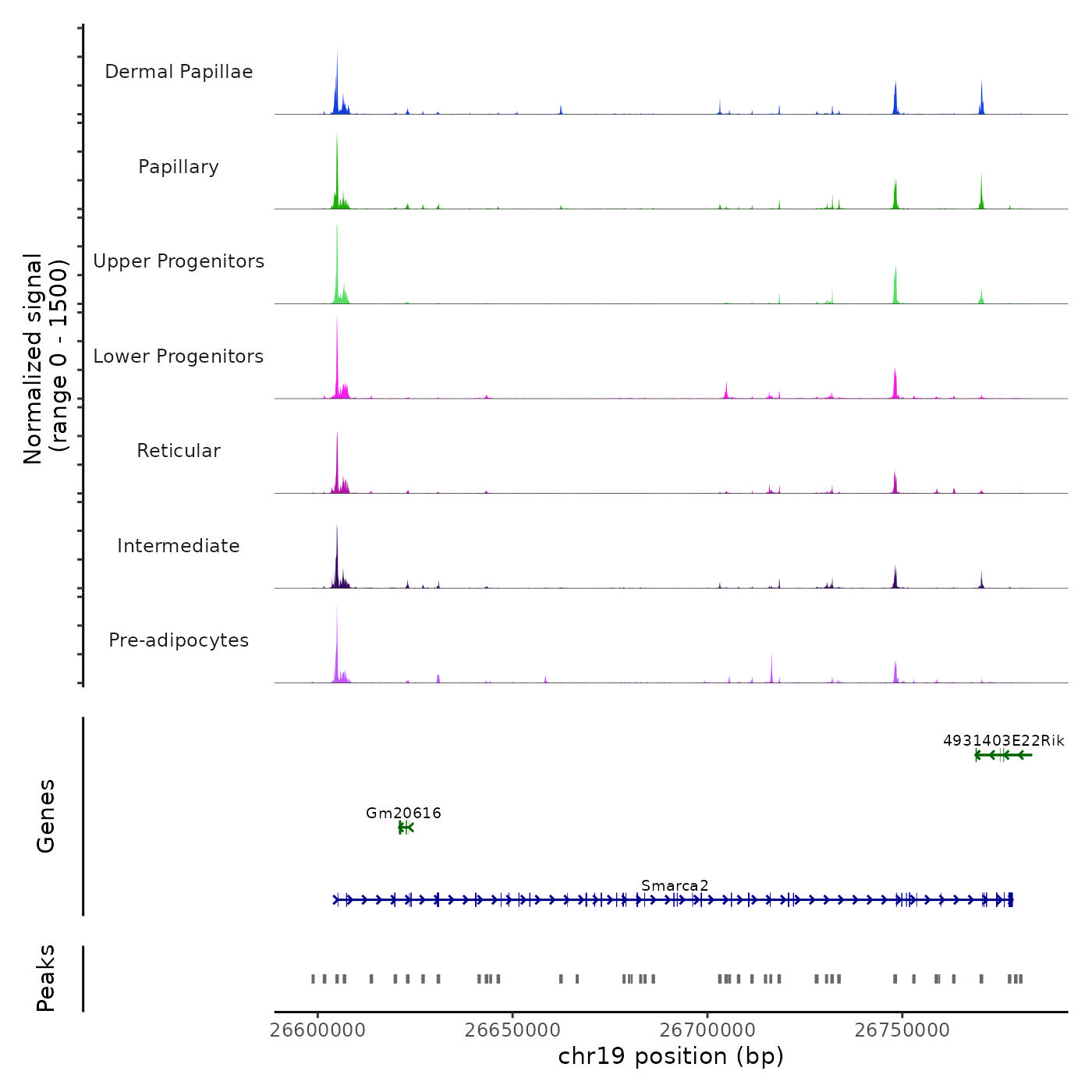 Normalized signal
(range 0 - 1500)

Dermal Papillae

Papillary

Upper Progenitors

Lower Progenitors

Reticular

Intermediate

Pre-adipocytes

Genes

4931403E22Rik

Gm20616

Smarca2

Peaks

26600000
26650000
26700000
26750000

chr19 position (bp)